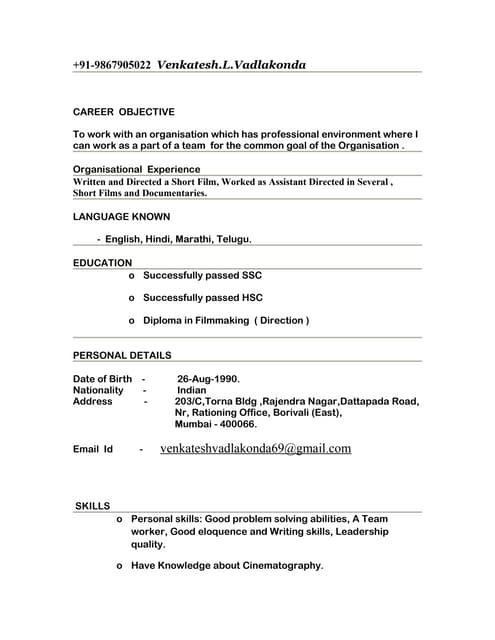 +91-9867905022 Venkatesh.L.Vadlakonda

CAREER OBJECTIVE

To work with an organisation which has professional environment where I can work as a part of a team for the common goal of the Organisation .

Organisational Experience

Written and Directed a Short Film, Worked as Assistant Directed in Several , Short Films and Documentaries.

LANGUAGE KNOWN

- English, Hindi, Marathi, Telugu.

EDUCATION

o Successfully passed SSC

o Successfully passed HSC

o Diploma in Filmmaking ( Direction )

PERSONAL DETAILS

Date of Birth - 26-Aug-1990.
Nationality - Indian
Address - 203/C,Torna Bldg ,Rajendra Nagar,Dattapada Road, Nr, Rationing Office, Borivali (East), Mumbai - 400066.

Email Id - venkateshvadlakonda69@gmail.com

SKILLS

o Personal skills: Good problem solving abilities, A Team worker, Good eloquence and Writing skills, Leadership quality.

o Have Knowledge about Cinematography.